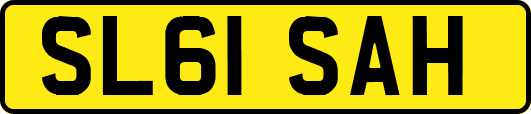 SL61 SAH